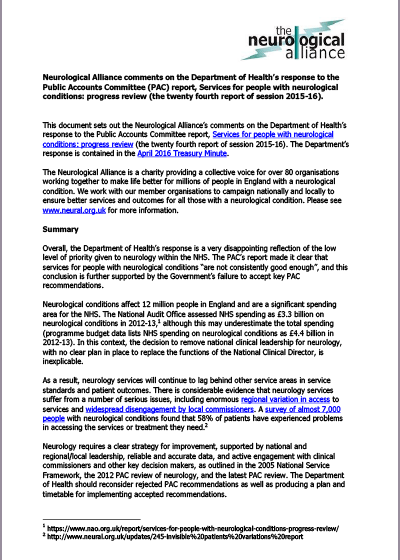 the neurological alliance

Neurological Alliance comments on the Department of Health's response to the Public Accounts Committee (PAC) report, Services for people with neurological conditions: progress review (the twenty fourth report of session 2015-16).

This document sets out the Neurological Alliance's comments on the Department of Health's response to the Public Accounts Committee report, Services for people with neurological conditions: progress review (the twenty fourth report of session 2015-16). The Department's response is contained in the April 2016 Treasury Minute.

The Neurological Alliance is a charity providing a collective voice for over 80 organisations working together to make life better for millions of people in England with a neurological condition. We work with our member organisations to campaign nationally and locally to ensure better services and outcomes for all those with a neurological condition. Please see www.neural.org.uk for more information.

Summary

Overall, the Department of Health's response is a very disappointing reflection of the low level of priority given to neurology within the NHS. The PAC's report made it clear that services for people with neurological conditions "are not consistently good enough", and this conclusion is further supported by the Government's failure to accept key PAC recommendations.

Neurological conditions affect 12 million people in England and are a significant spending area for the NHS. The National Audit Office assessed NHS spending as £3.3 billion on neurological conditions in 2012-13,$^1$ although this may underestimate the total spending (programme budget data lists NHS spending on neurological conditions as £4.4 billion in 2012-13). In this context, the decision to remove national clinical leadership for neurology, with no clear plan in place to replace the functions of the National Clinical Director, is inexplicable.

As a result, neurology services will continue to lag behind other service areas in service standards and patient outcomes. There is considerable evidence that neurology services suffer from a number of serious issues, including enormous regional variation in access to services and widespread disengagement by local commissioners. A survey of almost 7,000 people with neurological conditions found that 58% of patients have experienced problems in accessing the services or treatment they need.$^2$

Neurology requires a clear strategy for improvement, supported by national and regional/local leadership, reliable and accurate data, and active engagement with clinical commissioners and other key decision makers, as outlined in the 2005 National Service Framework, the 2012 PAC review of neurology, and the latest PAC review. The Department of Health should reconsider rejected PAC recommendations as well as producing a plan and timetable for implementing accepted recommendations.

$^1$ https://www.nao.org.uk/report/services-for-people-with-neurological-conditions-progress-review/
$^2$ http://www.neural.org.uk/updates/245-invisible%20patients%20variations%20report